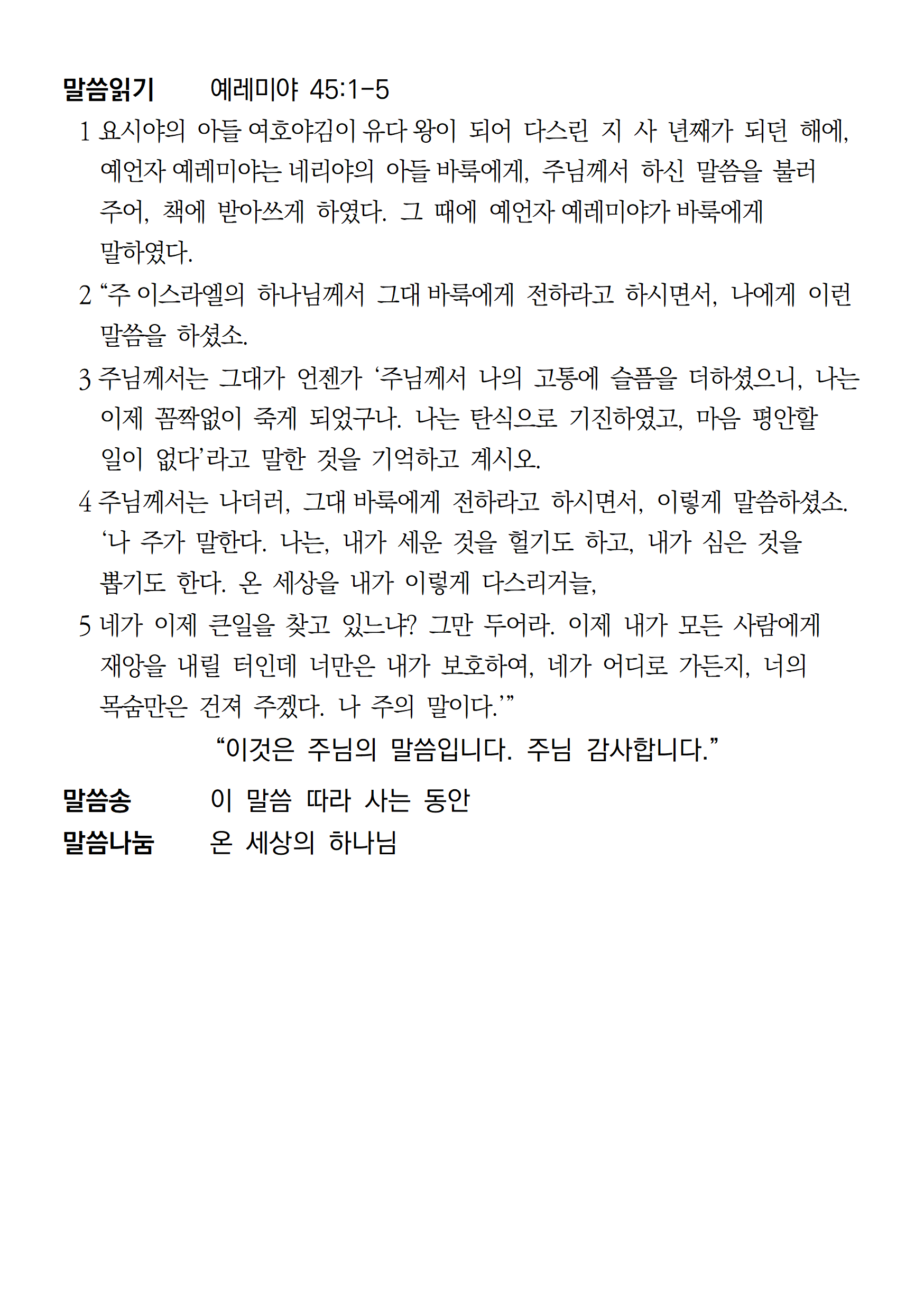 말씀읽기　　예레미야 45:1-5

1 요시야의 아들 여호야김이 유다 왕이 되어 다스린 지 사 년째가 되던 해에, 예언자 예레미야는 네리야의 아들 바룩에게, 주님께서 하신 말씀을 불러 주어, 책에 받아쓰게 하였다. 그 때에 예언자 예레미야가 바룩에게 말하였다.

2 “주 이스라엘의 하나님께서 그대 바룩에게 전하라고 하시면서, 나에게 이런 말씀을 하셨소.

3 주님께서는 그대가 언젠가 ‘주님께서 나의 고통에 슬픔을 더하셨으니, 나는 이제 꼼짝없이 죽게 되었구나. 나는 탄식으로 기진하였고, 마음 평안할 일이 없다’라고 말한 것을 기억하고 계시오.

4 주님께서는 나더러, 그대 바룩에게 전하라고 하시면서, 이렇게 말씀하셨소. ‘나 주가 말한다. 나는, 내가 세운 것을 헐기도 하고, 내가 심은 것을 뽑기도 한다. 온 세상을 내가 이렇게 다스리거늘,

5 네가 이제 큰일을 찾고 있느냐? 그만 두어라. 이제 내가 모든 사람에게 재앙을 내릴 터인데 너만은 내가 보호하여, 네가 어디로 가든지, 너의 목숨만은 건져 주겠다. 나 주의 말이다.’”

“이것은 주님의 말씀입니다. 주님 감사합니다.”

말씀송　　이 말씀 따라 사는 동안
말씀나눔　　온 세상의 하나님